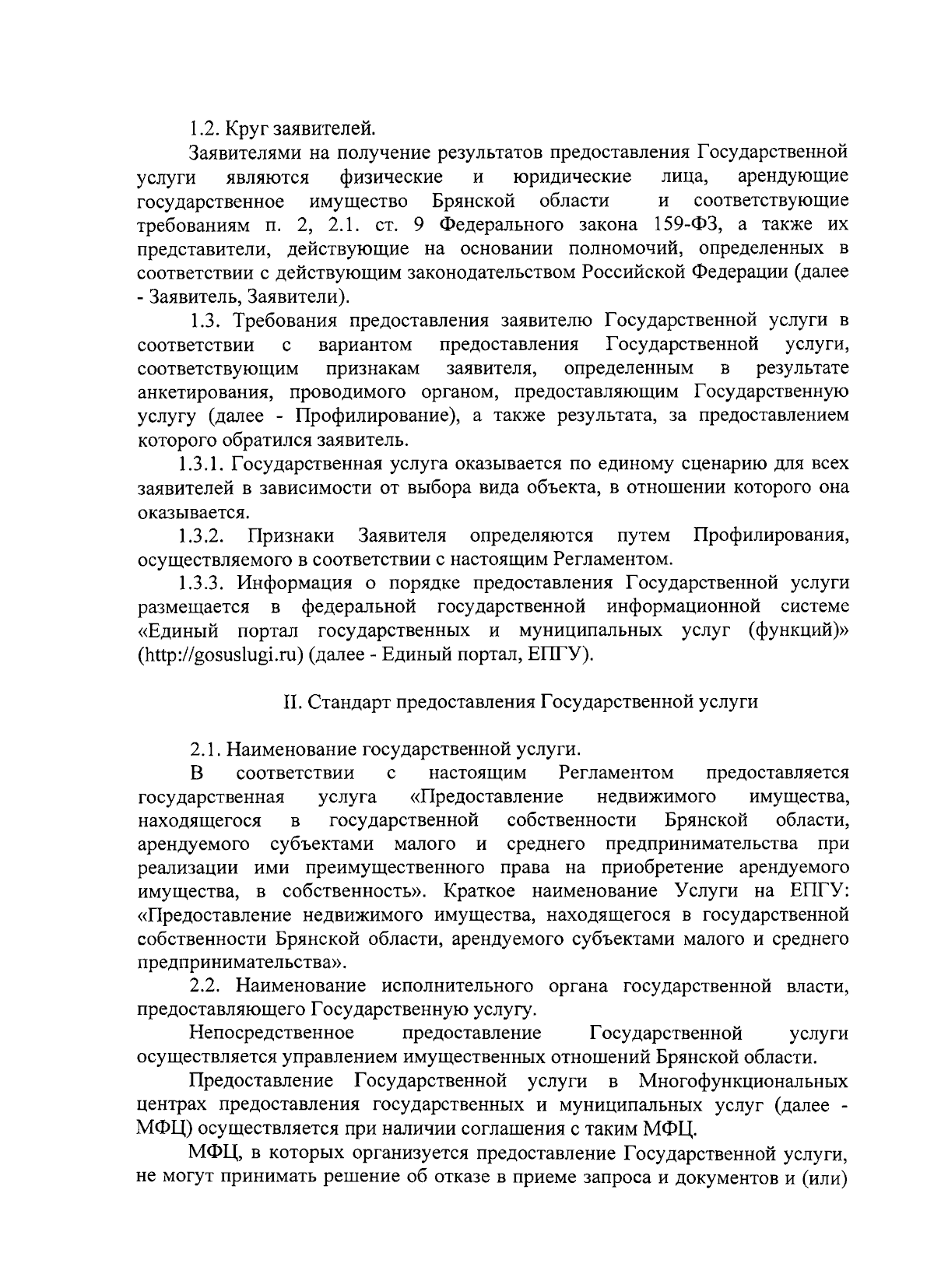 1.2. Круг заявителей.

Заявителями на получение результатов предоставления Государственной услуги являются физические и юридические лица, арендующие государственное имущество Брянской области и соответствующие требованиям п. 2, 2.1. ст. 9 Федерального закона 159-ФЗ, а также их представители, действующие на основании полномочий, определенных в соответствии с действующим законодательством Российской Федерации (далее - Заявитель, Заявители).

1.3. Требования предоставления заявителю Государственной услуги в соответствии с вариантом предоставления Государственной услуги, соответствующим признакам заявителя, определенным в результате анкетирования, проводимого органом, предоставляющим Государственную услугу (далее - Профилирование), а также результата, за предоставлением которого обратился заявитель.

1.3.1. Государственная услуга оказывается по единому сценарию для всех заявителей в зависимости от выбора вида объекта, в отношении которого она оказывается.

1.3.2. Признаки Заявителя определяются путем Профилирования, осуществляемого в соответствии с настоящим Регламентом.

1.3.3. Информация о порядке предоставления Государственной услуги размещается в федеральной государственной информационной системе «Единый портал государственных и муниципальных услуг (функций)» (http://gosuslugi.ru) (далее - Единый портал, ЕПГУ).

II. Стандарт предоставления Государственной услуги

2.1. Наименование государственной услуги.

В соответствии с настоящим Регламентом предоставляется государственная услуга «Предоставление недвижимого имущества, находящегося в государственной собственности Брянской области, арендуемого субъектами малого и среднего предпринимательства при реализации ими преимущественного права на приобретение арендуемого имущества, в собственность». Краткое наименование Услуги на ЕПГУ: «Предоставление недвижимого имущества, находящегося в государственной собственности Брянской области, арендуемого субъектами малого и среднего предпринимательства».

2.2. Наименование исполнительного органа государственной власти, предоставляющего Государственную услугу.

Непосредственное предоставление Государственной услуги осуществляется управлением имущественных отношений Брянской области.

Предоставление Государственной услуги в Многофункциональных центрах предоставления государственных и муниципальных услуг (далее - МФЦ) осуществляется при наличии соглашения с таким МФЦ.

МФЦ, в которых организуется предоставление Государственной услуги, не могут принимать решение об отказе в приеме запроса и документов и (или)